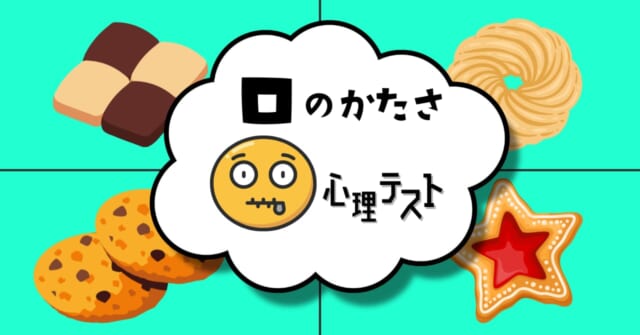 口のかたさ
心理テスト